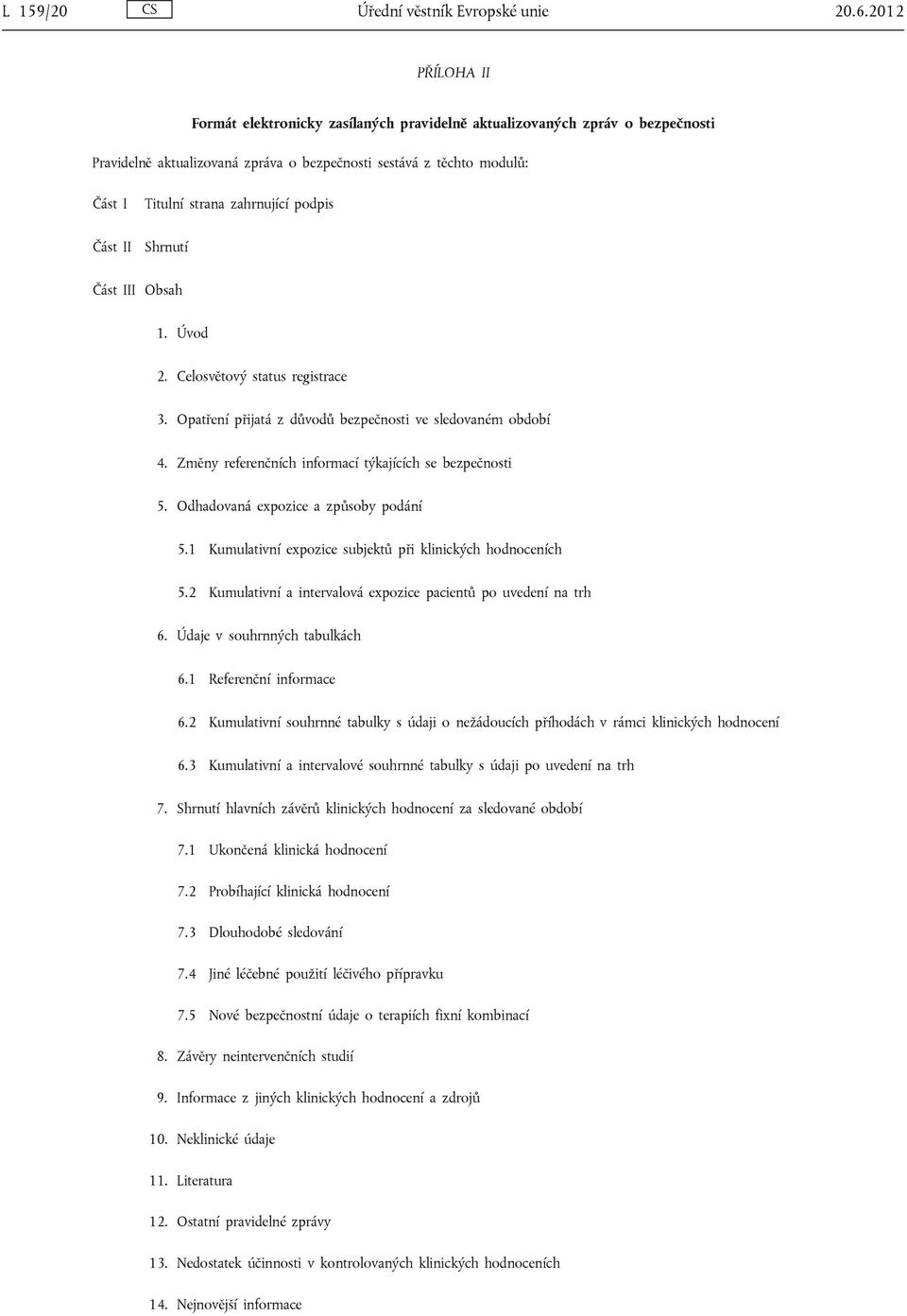 L 159/20 CS Úřední věstník Evropské unie 20.6.2012

PŘÍLOHA II

Formát elektronicky zasílaných pravidelně aktualizovaných zpráv o bezpečnosti

Pravidelně aktualizovaná zpráva o bezpečnosti sestává z těchto modulů:

Část I Titulní strana zahrnující podpis

Část II Shrnutí

Část III Obsah

1. Úvod

2. Celosvětový status registrace

3. Opatření přijatá z důvodů bezpečnosti ve sledovaném období

4. Změny referenčních informací týkajících se bezpečnosti

5. Odhadovaná expozice a způsoby podání

5.1 Kumulativní expozice subjektů při klinických hodnoceních

5.2 Kumulativní a intervalová expozice pacientů po uvedení na trh

6. Údaje v souhrnných tabulkách

6.1 Referenční informace

6.2 Kumulativní souhrnné tabulky s údaji o nežádoucích příhodách v rámci klinických hodnocení

6.3 Kumulativní a intervalové souhrnné tabulky s údaji po uvedení na trh

7. Shrnutí hlavních závěrů klinických hodnocení za sledované období

7.1 Ukončená klinická hodnocení

7.2 Probíhající klinická hodnocení

7.3 Dlouhodobé sledování

7.4 Jiné léčebné použití léčivého přípravku

7.5 Nové bezpečnostní údaje o terapiích fixní kombinací

8. Závěry neintervenčních studií

9. Informace z jiných klinických hodnocení a zdrojů

10. Neklinické údaje

11. Literatura

12. Ostatní pravidelné zprávy

13. Nedostatek účinnosti v kontrolovaných klinických hodnoceních

14. Nejnovější informace